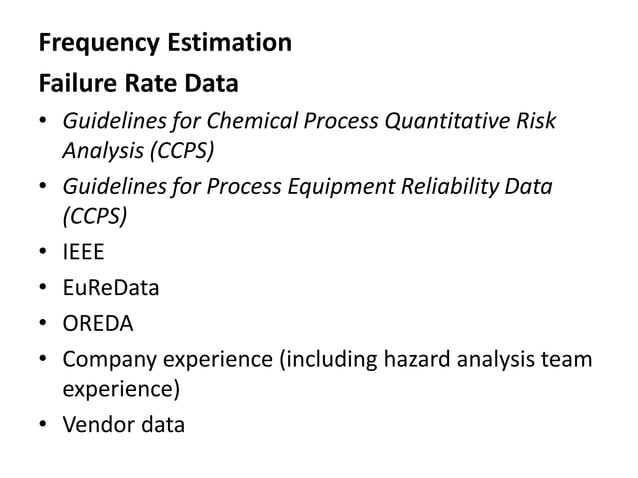 Frequency Estimation

Failure Rate Data

• Guidelines for Chemical Process Quantitative Risk Analysis (CCPS)
• Guidelines for Process Equipment Reliability Data (CCPS)
• IEEE
• EuReData
• OREDA
• Company experience (including hazard analysis team experience)
• Vendor data